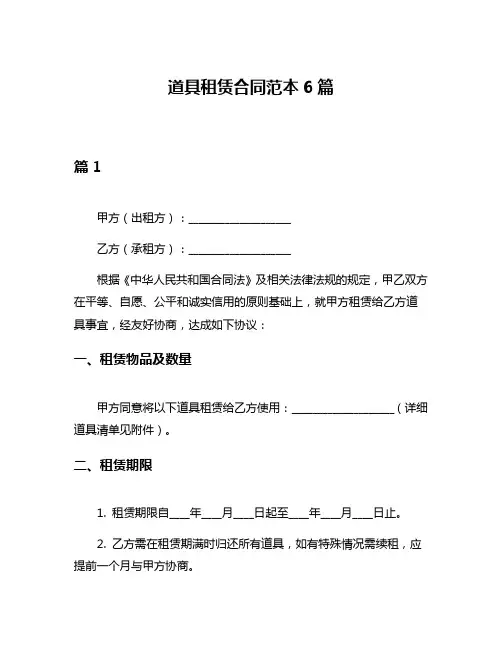 道具租赁合同范本 6 篇

篇 1

甲方（出租方）：__________________

乙方（承租方）：__________________

根据《中华人民共和国合同法》及相关法律法规的规定，甲乙双方在平等、自愿、公平和诚实信用的原则基础上，就甲方租赁给乙方道具事宜，经友好协商，达成如下协议：

一、租赁物品及数量

甲方同意将以下道具租赁给乙方使用：__________________（详细道具清单见附件）。

二、租赁期限

1. 租赁期限自____年____月____日起至____年____月____日止。

2. 乙方需在租赁期满时归还所有道具，如有特殊情况需续租，应提前一个月与甲方协商。